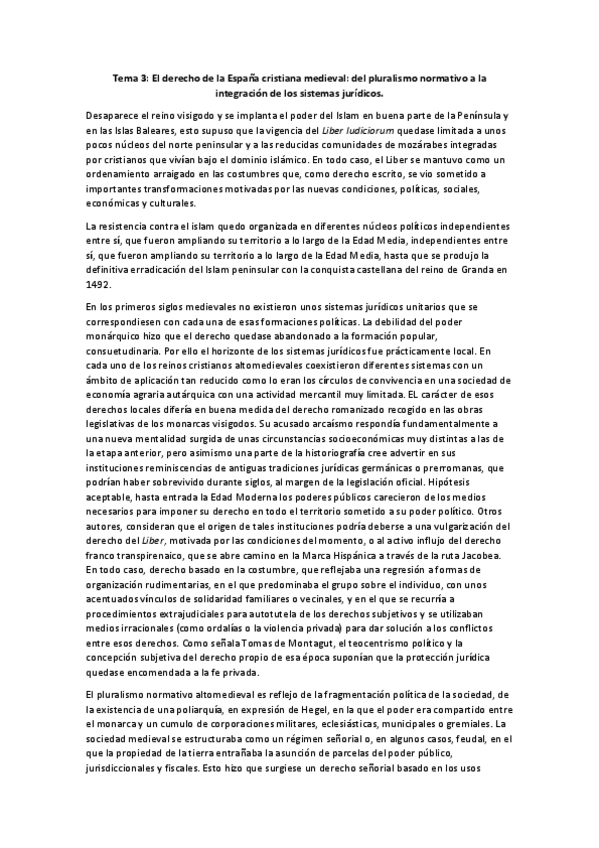 Tema 3: El derecho de la España cristiana medieval: del pluralismo normativo a la integración de los sistemas jurídicos.

Desaparece el reino visigodo y se implanta el poder del Islam en buena parte de la Península y en las Islas Baleares, esto supuso que la vigencia del Liber Iudiciorum quedase limitada a unos pocos núcleos del norte peninsular y a las reducidas comunidades de mozárabes integradas por cristianos que vivían bajo el dominio islámico. En todo caso, el Liber se mantuvo como un ordenamiento arraigado en las costumbres que, como derecho escrito, se vio sometido a importantes transformaciones motivadas por las nuevas condiciones, políticas, sociales, económicas y culturales.

La resistencia contra el islam quedo organizada en diferentes núcleos políticos independientes entre sí, que fueron ampliando su territorio a lo largo de la Edad Media, independientes entre sí, que fueron ampliando su territorio a lo largo de la Edad Media, hasta que se produjo la definitiva erradicación del Islam peninsular con la conquista castellana del reino de Granda en 1492.

En los primeros siglos medievales no existieron unos sistemas jurídicos unitarios que se correspondiesen con cada una de esas formaciones políticas. La debilidad del poder monárquico hizo que el derecho quedase abandonado a la formación popular, consuetudinaria. Por ello el horizonte de los sistemas jurídicos fue prácticamente local. En cada uno de los reinos cristianos altomedievales coexistieron diferentes sistemas con un ámbito de aplicación tan reducido como lo eran los círculos de convivencia en una sociedad de economía agraria autárquica con una actividad mercantil muy limitada. EL carácter de esos derechos locales difería en buena medida del derecho romanizado recogido en las obras legislativas de los monarcas visigodos. Su acusado arcaísmo respondía fundamentalmente a una nueva mentalidad surgida de unas circunstancias socioeconómicas muy distintas a las de la etapa anterior, pero asimismo una parte de la historiografía cree advertir en sus instituciones reminiscencias de antiguas tradiciones jurídicas germánicas o prerromanas, que podrían haber sobrevivido durante siglos, al margen de la legislación oficial. Hipótesis aceptable, hasta entrada la Edad Moderna los poderes públicos carecieron de los medios necesarios para imponer su derecho en todo el territorio sometido a su poder político. Otros autores, consideran que el origen de tales instituciones podría deberse a una vulgarización del derecho del Liber, motivada por las condiciones del momento, o al activo influjo del derecho franco transpirenaico, que se abre camino en la Marca Hispánica a través de la ruta Jacobea. En todo caso, derecho basado en la costumbre, que reflejaba una regresión a formas de organización rudimentarias, en el que predominaba el grupo sobre el individuo, con unos acentuados vínculos de solidaridad familiares o vecinales, y en el que se recurría a procedimientos extrajudiciales para autotutela de los derechos subjetivos y se utilizaban medios irracionales (como ordalías o la violencia privada) para dar solución a los conflictos entre esos derechos. Como señala Tomas de Montagut, el teocentrismo político y la concepción subjetiva del derecho propio de esa época suponían que la protección jurídica quedase encomendada a la fe privada.

El pluralismo normativo altomedieval es reflejo de la fragmentación política de la sociedad, de la existencia de una poliarquía, en expresión de Hegel, en la que el poder era compartido entre el monarca y un cumulo de corporaciones militares, eclesiásticas, municipales o gremiales. La sociedad medieval se estructuraba como un régimen señorial o, en algunos casos, feudal, en el que la propiedad de la tierra entrañaba la asunción de parcelas del poder público, jurisdiccionales y fiscales. Esto hizo que surgiese un derecho señorial basado en los usos